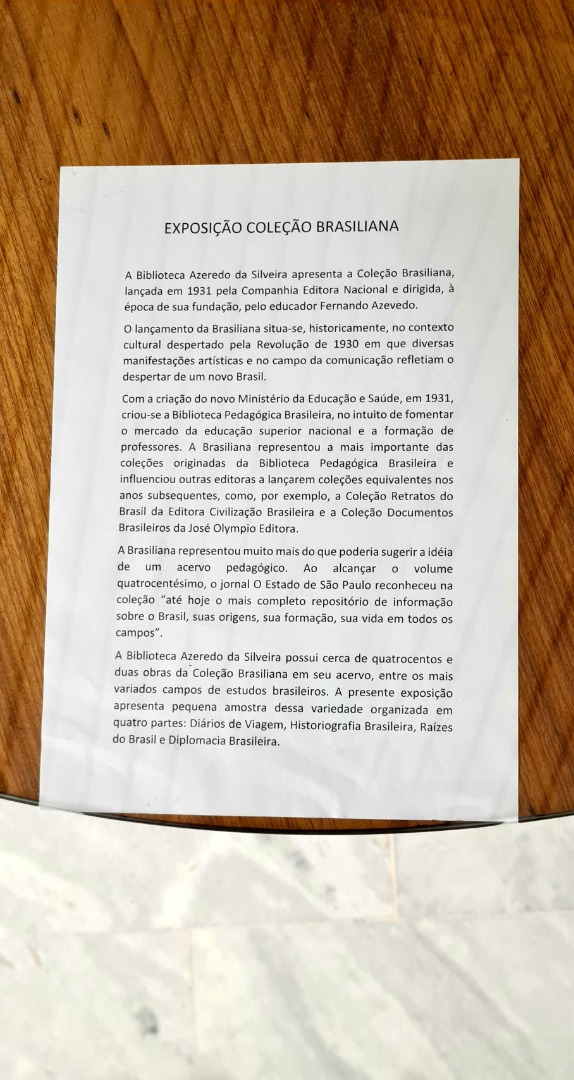 EXPOSIÇÃO COLEÇÃO BRASILIANA

A Biblioteca Azeredo da Silveira apresenta a Coleção Brasiliana, lançada em 1931 pela Companhia Editora Nacional e dirigida, à época de sua fundação, pelo educador Fernando Azevedo.

O lançamento da Brasiliana situa-se, historicamente, no contexto cultural despertado pela Revolução de 1930 em que diversas manifestações artísticas e no campo da comunicação refletiam o despertar de um novo Brasil.

Com a criação do novo Ministério da Educação e Saúde, em 1931, criou-se a Biblioteca Pedagógica Brasileira, no intuito de fomentar o mercado da educação superior nacional e a formação de professores. A Brasiliana representou a mais importante das coleções originadas da Biblioteca Pedagógica Brasileira e influenciou outras editoras a lançarem coleções equivalentes nos anos subsequentes, como, por exemplo, a Coleção Retratos do Brasil da Editora Civilização Brasileira e a Coleção Documentos Brasileiros da José Olympio Editora.

A Brasiliana representou muito mais do que poderia sugerir a idéia de um acervo pedagógico. Ao alcançar o volume quatrocentésimo, o jornal O Estado de São Paulo reconheceu na coleção "até hoje o mais completo repositório de informação sobre o Brasil, suas origens, sua formação, sua vida em todos os campos".

A Biblioteca Azeredo da Silveira possui cerca de quatrocentos e duas obras da Coleção Brasiliana em seu acervo, entre os mais variados campos de estudos brasileiros. A presente exposição apresenta pequena amostra dessa variedade organizada em quatro partes: Diários de Viagem, Historiografia Brasileira, Raízes do Brasil e Diplomacia Brasileira.